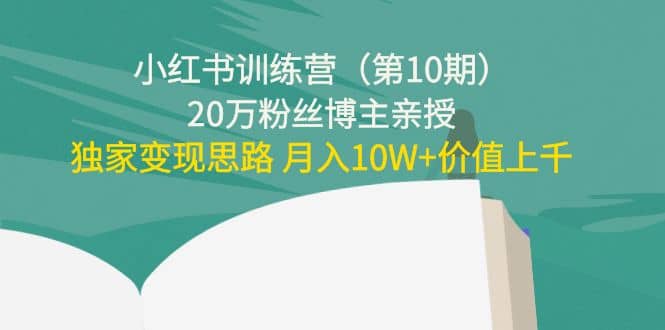 小红书训练营（第10期）
20万粉丝博主亲授
独家变现思路 月入10W+价值上千